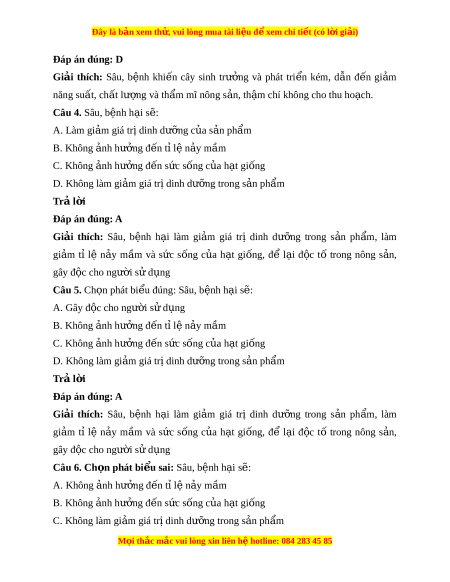 Đây là bản xem thử, vui lòng mua tài liệu để xem chi tiết (có lời giải)

Đáp án đúng: D

Giải thích: Sâu, bệnh khiến cây sinh trưởng và phát triển kém, dẫn đến giảm năng suất, chất lượng và thẩm mĩ nông sản, thậm chí không cho thu hoạch.

Câu 4. Sâu, bệnh hại sẽ:

A. Làm giảm giá trị dinh dưỡng của sản phẩm

B. Không ảnh hưởng đến tỉ lệ nảy mầm

C. Không ảnh hưởng đến sức sống của hạt giống

D. Không làm giảm giá trị dinh dưỡng trong sản phẩm

Trả lời

Đáp án đúng: A

Giải thích: Sâu, bệnh hại làm giảm giá trị dinh dưỡng trong sản phẩm, làm giảm tỉ lệ nảy mầm và sức sống của hạt giống, để lại độc tố trong nông sản, gây độc cho người sử dụng

Câu 5. Chọn phát biểu đúng: Sâu, bệnh hại sẽ:

A. Gây độc cho người sử dụng

B. Không ảnh hưởng đến tỉ lệ nảy mầm

C. Không ảnh hưởng đến sức sống của hạt giống

D. Không làm giảm giá trị dinh dưỡng trong sản phẩm

Trả lời

Đáp án đúng: A

Giải thích: Sâu, bệnh hại làm giảm giá trị dinh dưỡng trong sản phẩm, làm giảm tỉ lệ nảy mầm và sức sống của hạt giống, để lại độc tố trong nông sản, gây độc cho người sử dụng

Câu 6. Chọn phát biểu sai: Sâu, bệnh hại sẽ:

A. Không ảnh hưởng đến tỉ lệ nảy mầm

B. Không ảnh hưởng đến sức sống của hạt giống

C. Không làm giảm giá trị dinh dưỡng trong sản phẩm

Mọi thắc mắc vui lòng xin liên hệ hotline: 084 283 45 85